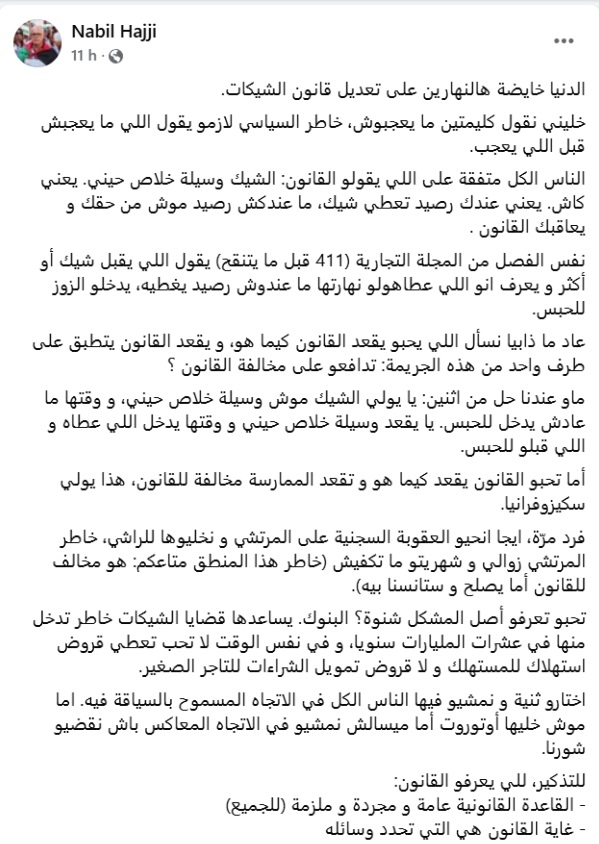 Nabil Hajji
11 h ·

الدنيا خايضة هالنهارين على تعديل قانون الشيكات.

خليني نقول كليمتين ما يعجبوش، خاطر السياسي لازمو يقول اللي ما يعجبش قبل اللي يعجب.

الناس الكل متفقة على اللي يقولو القانون: الشيك وسيلة خلاص حيني. يعني كاش. يعني عندك رصيد تعطي شيك، ما عندكش رصيد موش من حقك و يعاقبك القانون .

نفس الفصل من المجلة التجارية (411 قبل ما يتنقح) يقول اللي يقبل شيك أو أكثر و يعرف انو اللي عطاهولو نهارتها ما عندوش رصيد يغطيه، يدخلو الزوز للحبس.

عاد ما ذابيا نسأل اللي يحبو يقعد القانون كيما هو، و يقعد القانون يتطبق على طرف واحد من هذه الجريمة: تدافعو على مخالفة القانون ؟

ماو عندنا حل من اثنين: يا يولي الشيك موش وسيلة خلاص حيني، و وقتها ما عادش يدخل للحبس. يا يقعد وسيلة خلاص حيني و وقتها يدخل اللي عطاه و اللي قبلو للحبس.

أما تحبو القانون يقعد كيما هو و تقعد الممارسة مخالفة للقانون، هذا يولي سكيزوفرانيا.

فرد مرّة، ايجا انحيو العقوبة السجنية على المرتشي و نخليوها للراشي، خاطر المرتشي زوالي و شهريتو ما تكفيش (خاطر هذا المنطق متاعكم: هو مخالف للقانون أما يصلح و ستانسنا بيه).

تحبو تعرفو أصل المشكل شنوة؟ البنوك. يساعدها قضايا الشيكات خاطر تدخل منها في عشرات المليارات سنويا، و في نفس الوقت لا تحب تعطي قروض استهلاك للمستهلك و لا قروض تمويل الشراءات للتاجر الصغير.

اختارو ثنية و نمشيو فيها الناس الكل في الاتجاه المسموح بالسياقة فيه. اما موش خليها أوتوروت أما ميسالش نمشيو في الاتجاه المعاكس باش نقضيو شورنا.

للتذكير، للي يعرفو القانون:
- القاعدة القانونية عامة و مجردة و ملزمة (للجميع)
- غاية القانون هي التي تحدد وسائله